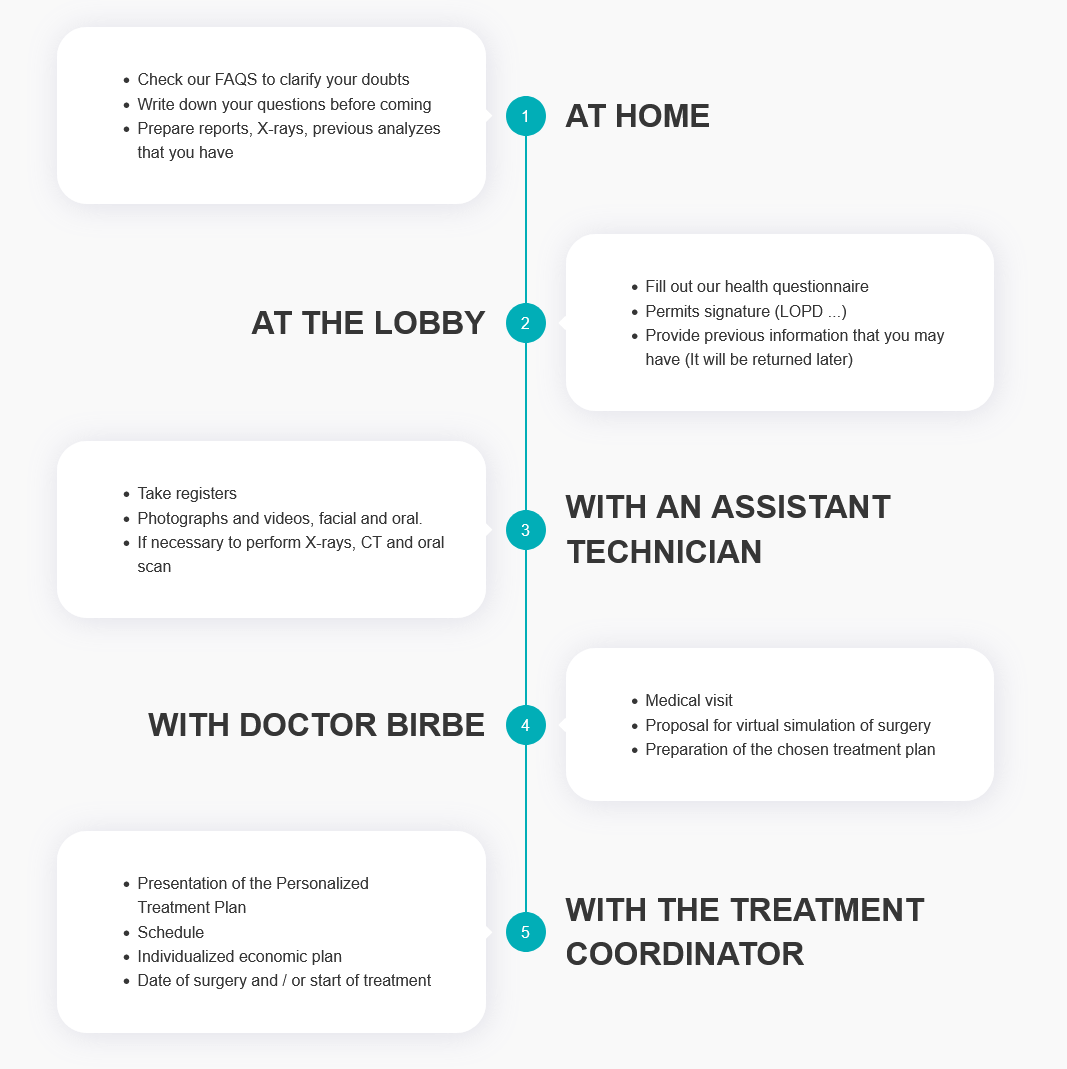 1 AT HOME

- Check our FAQS to clarify your doubts
- Write down your questions before coming
- Prepare reports, X-rays, previous analyzes that you have

2 AT THE LOBBY

- Fill out our health questionnaire
- Permits signature (LOPD ...)
- Provide previous information that you may have (It will be returned later)

3 WITH AN ASSISTANT TECHNICIAN

- Take registers
- Photographs and videos, facial and oral.
- If necessary to perform X-rays, CT and oral scan

4 WITH DOCTOR BIRBE

- Medical visit
- Proposal for virtual simulation of surgery
- Preparation of the chosen treatment plan

5 WITH THE TREATMENT COORDINATOR

- Presentation of the Personalized Treatment Plan
- Schedule
- Individualized economic plan
- Date of surgery and / or start of treatment